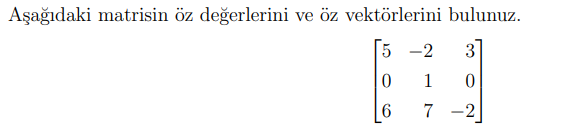 Aşağıdaki matrisin öz değerlerini ve öz vektörlerini bulunuz.

$\begin{bmatrix} 5 & -2 & 3 \\ 0 & 1 & 0 \\ 6 & 7 & -2 \end{bmatrix}$